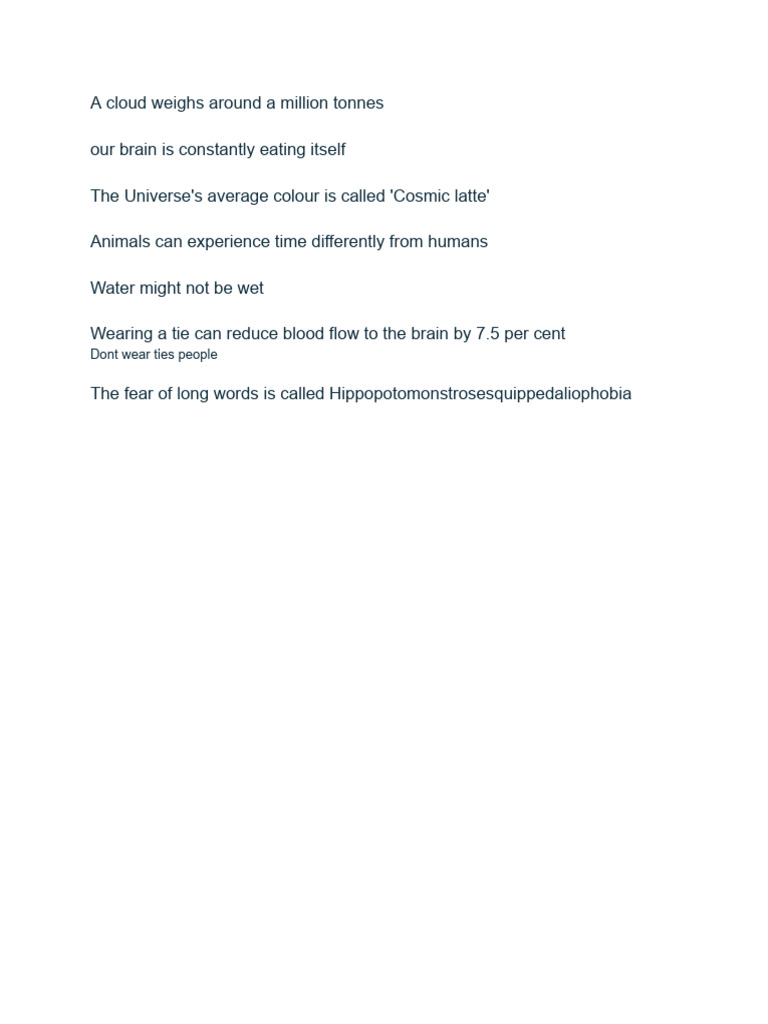 A cloud weighs around a million tonnes

our brain is constantly eating itself

The Universe's average colour is called 'Cosmic latte'

Animals can experience time differently from humans

Water might not be wet

Wearing a tie can reduce blood flow to the brain by 7.5 per cent
Dont wear ties people

The fear of long words is called Hippopotomonstrosesquippedaliophobia